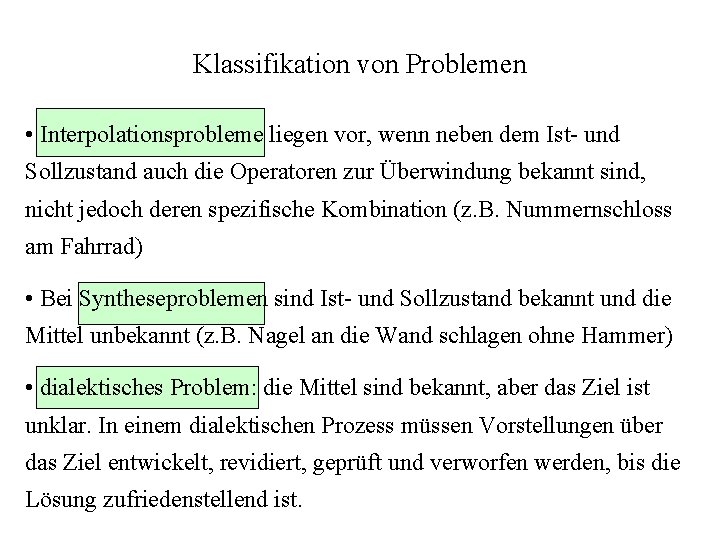 Klassifikation von Problemen

• Interpolationsprobleme liegen vor, wenn neben dem Ist- und Sollzustand auch die Operatoren zur Überwindung bekannt sind, nicht jedoch deren spezifische Kombination (z.B. Nummernschloss am Fahrrad)

• Bei Syntheseproblemen sind Ist- und Sollzustand bekannt und die Mittel unbekannt (z.B. Nagel an die Wand schlagen ohne Hammer)

• dialektisches Problem: die Mittel sind bekannt, aber das Ziel ist unklar. In einem dialektischen Prozess müssen Vorstellungen über das Ziel entwickelt, revidiert, geprüft und verworfen werden, bis die Lösung zufriedenstellend ist.